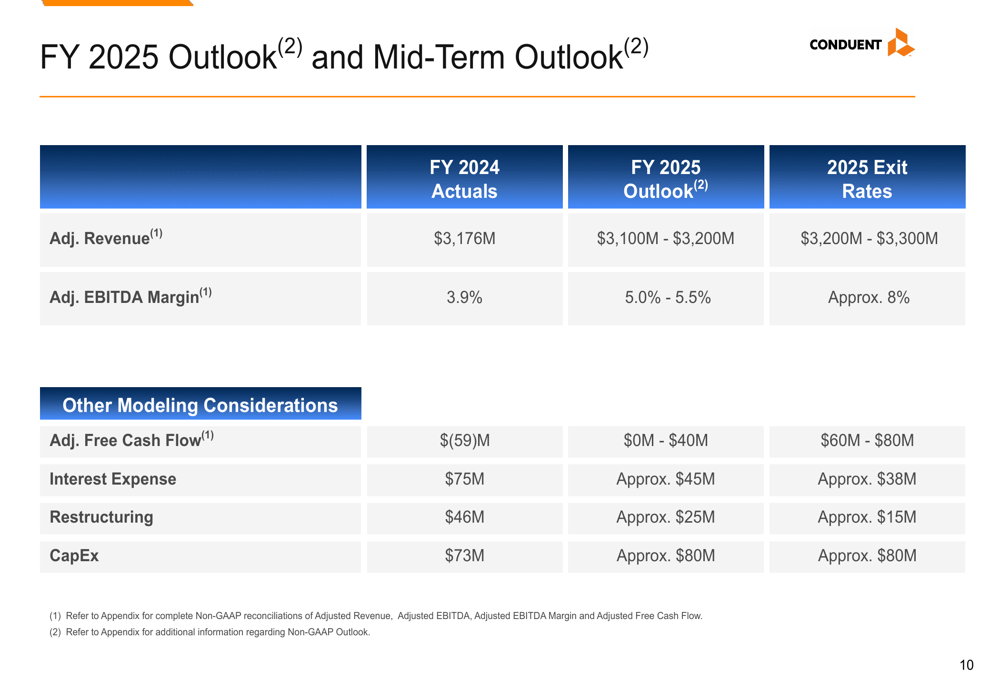 FY 2025 Outlook$^{(2)}$ and Mid-Term Outlook$^{(2)}$

CONDUENT

|  | FY 2024 Actuals | FY 2025 Outlook$^{(2)}$ | 2025 Exit Rates |
|---|---|---|---|
| Adj. Revenue$^{(1)}$ | $3,176M | $3,100M - $3,200M | $3,200M - $3,300M |
| Adj. EBITDA Margin$^{(1)}$ | 3.9% | 5.0% - 5.5% | Approx. 8% |

| Other Modeling Considerations |  |  |  |
|---|---|---|---|
| Adj. Free Cash Flow$^{(1)}$ | $(59)M | $0M - $40M | $60M - $80M |
| Interest Expense | $75M | Approx. $45M | Approx. $38M |
| Restructuring | $46M | Approx. $25M | Approx. $15M |
| CapEx | $73M | Approx. $80M | Approx. $80M |

(1) Refer to Appendix for complete Non-GAAP reconciliations of Adjusted Revenue, Adjusted EBITDA, Adjusted EBITDA Margin and Adjusted Free Cash Flow.
(2) Refer to Appendix for additional information regarding Non-GAAP Outlook.

10